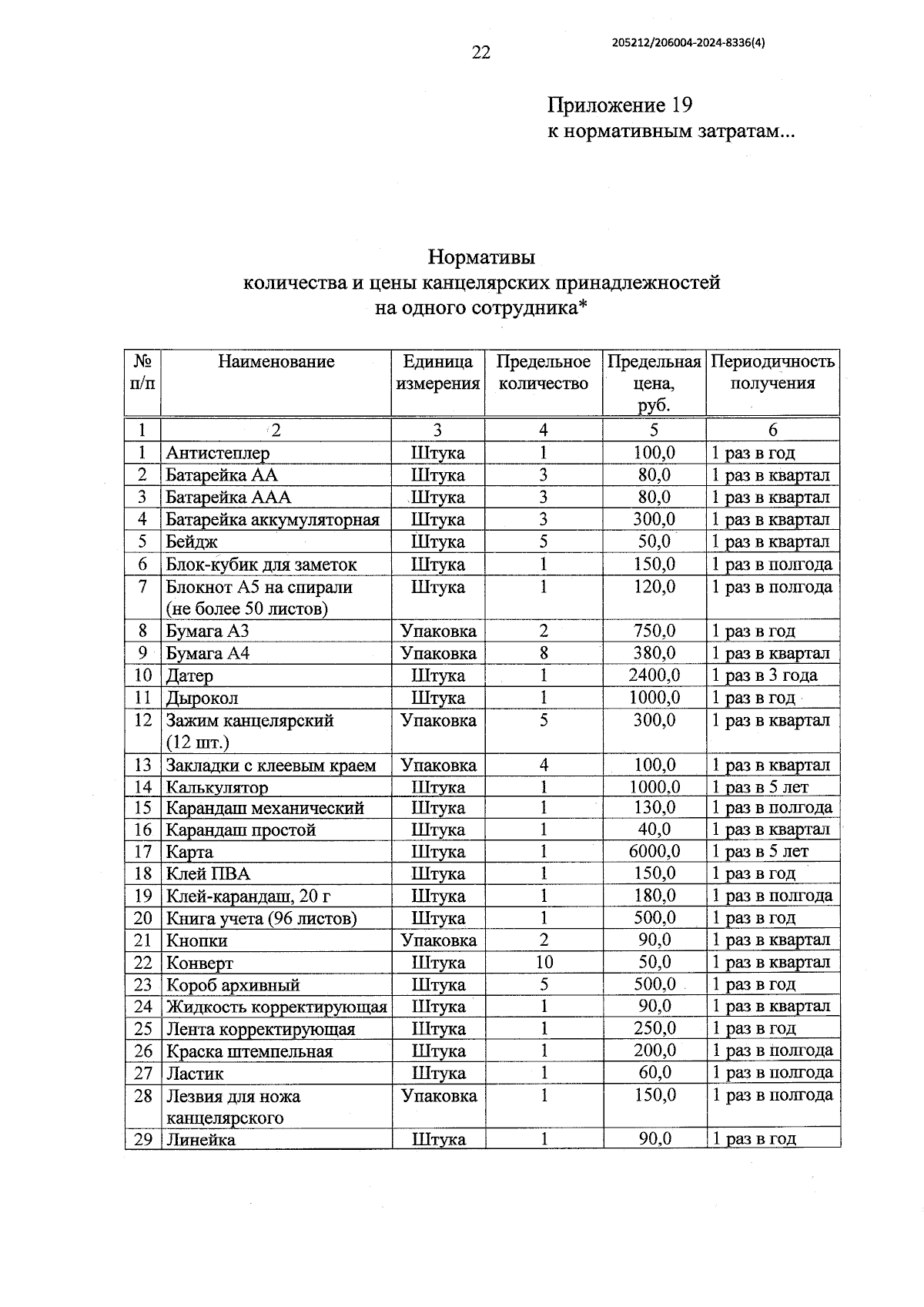 22

205212/206004-2024-8336(4)

Приложение 19
к нормативным затратам...

Нормативы
количества и цены канцелярских принадлежностей
на одного сотрудника*

| № п/п | Наименование | Единица измерения | Предельное количество | Предельная цена, руб. | Периодичность получения |
|---|---|---|---|---|---|
| 1 | 2 | 3 | 4 | 5 | 6 |
| 1 | Антистеплер | Штука | 1 | 100,0 | 1 раз в год |
| 2 | Батарейка АА | Штука | 3 | 80,0 | 1 раз в квартал |
| 3 | Батарейка ААА | Штука | 3 | 80,0 | 1 раз в квартал |
| 4 | Батарейка аккумуляторная | Штука | 3 | 300,0 | 1 раз в квартал |
| 5 | Бейдж | Штука | 5 | 50,0 | 1 раз в квартал |
| 6 | Блок-кубик для заметок | Штука | 1 | 150,0 | 1 раз в полгода |
| 7 | Блокнот А5 на спирали (не более 50 листов) | Штука | 1 | 120,0 | 1 раз в полгода |
| 8 | Бумага А3 | Упаковка | 2 | 750,0 | 1 раз в год |
| 9 | Бумага А4 | Упаковка | 8 | 380,0 | 1 раз в квартал |
| 10 | Датер | Штука | 1 | 2400,0 | 1 раз в 3 года |
| 11 | Дырокол | Штука | 1 | 1000,0 | 1 раз в год |
| 12 | Зажим канцелярский (12 шт.) | Упаковка | 5 | 300,0 | 1 раз в квартал |
| 13 | Закладки с клеевым краем | Упаковка | 4 | 100,0 | 1 раз в квартал |
| 14 | Калькулятор | Штука | 1 | 1000,0 | 1 раз в 5 лет |
| 15 | Карандаш механический | Штука | 1 | 130,0 | 1 раз в полгода |
| 16 | Карандаш простой | Штука | 1 | 40,0 | 1 раз в квартал |
| 17 | Карта | Штука | 1 | 6000,0 | 1 раз в 5 лет |
| 18 | Клей ПВА | Штука | 1 | 150,0 | 1 раз в год |
| 19 | Клей-карандаш, 20 г | Штука | 1 | 180,0 | 1 раз в полгода |
| 20 | Книга учета (96 листов) | Штука | 1 | 500,0 | 1 раз в год |
| 21 | Кнопки | Упаковка | 2 | 90,0 | 1 раз в квартал |
| 22 | Конверт | Штука | 10 | 50,0 | 1 раз в квартал |
| 23 | Короб архивный | Штука | 5 | 500,0 | 1 раз в год |
| 24 | Жидкость корректирующая | Штука | 1 | 90,0 | 1 раз в квартал |
| 25 | Лента корректирующая | Штука | 1 | 250,0 | 1 раз в год |
| 26 | Краска штемпельная | Штука | 1 | 200,0 | 1 раз в полгода |
| 27 | Ластик | Штука | 1 | 60,0 | 1 раз в полгода |
| 28 | Лезвия для ножа канцелярского | Упаковка | 1 | 150,0 | 1 раз в полгода |
| 29 | Линейка | Штука | 1 | 90,0 | 1 раз в год |